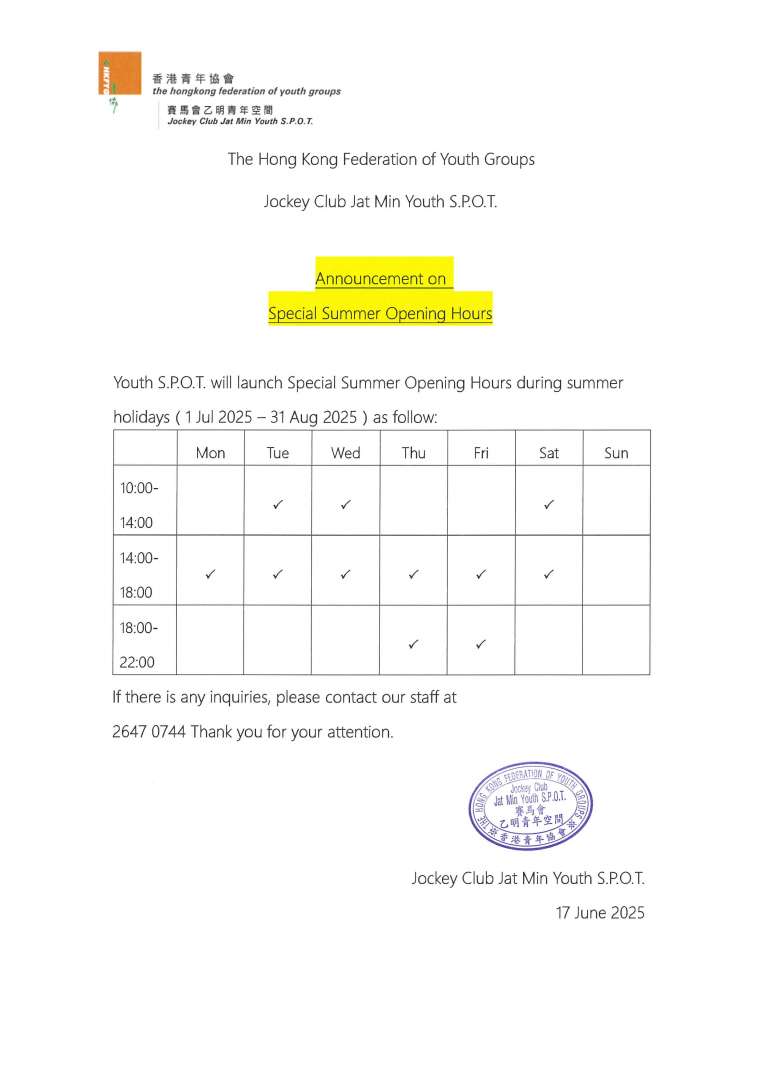 HKFYG

香港青年協會
the hongkong federation of youth groups
賽馬會乙明青年空間
Jockey Club Jat Min Youth S.P.O.T.

The Hong Kong Federation of Youth Groups

Jockey Club Jat Min Youth S.P.O.T.

Announcement on

Special Summer Opening Hours

Youth S.P.O.T. will launch Special Summer Opening Hours during summer holidays ( 1 Jul 2025 – 31 Aug 2025 ) as follow:

| | Mon | Tue | Wed | Thu | Fri | Sat | Sun |
|---|---|---|---|---|---|---|---|
| 10:00-14:00 | | ✓ | ✓ | | | ✓ | |
| 14:00-18:00 | ✓ | ✓ | ✓ | ✓ | ✓ | ✓ | |
| 18:00-22:00 | | | | ✓ | ✓ | | |

If there is any inquiries, please contact our staff at

2647 0744 Thank you for your attention.

THE HONG KONG FEDERATION OF YOUTH GROUPS
Jockey Club
Jat Min Youth S.P.O.T.
賽馬會
乙明青年空間
香港青年協會

Jockey Club Jat Min Youth S.P.O.T.

17 June 2025